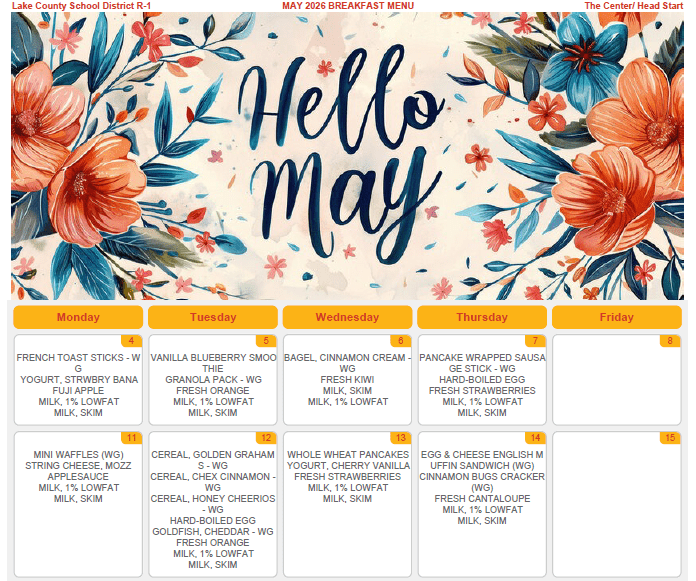 Lake County School District R-1    MAY 2026 BREAKFAST MENU    The Center/ Head Start

Hello May

| Monday | Tuesday | Wednesday | Thursday | Friday |
|---|---|---|---|---|
| 4 FRENCH TOAST STICKS - WG YOGURT, STRWBRY BANA FUJI APPLE MILK, 1% LOWFAT MILK, SKIM | 5 VANILLA BLUEBERRY SMOOTHIE GRANOLA PACK - WG FRESH ORANGE MILK, 1% LOWFAT MILK, SKIM | 6 BAGEL, CINNAMON CREAM - WG FRESH KIWI MILK, SKIM MILK, 1% LOWFAT | 7 PANCAKE WRAPPED SAUSAGE STICK - WG HARD-BOILED EGG FRESH STRAWBERRIES MILK, 1% LOWFAT MILK, SKIM | 8 |
| 11 MINI WAFFLES (WG) STRING CHEESE, MOZZ APPLESAUCE MILK, 1% LOWFAT MILK, SKIM | 12 CEREAL, GOLDEN GRAHAMS - WG CEREAL, CHEX CINNAMON - WG CEREAL, HONEY CHEERIOS - WG HARD-BOILED EGG GOLDFISH, CHEDDAR - WG FRESH ORANGE MILK, 1% LOWFAT MILK, SKIM | 13 WHOLE WHEAT PANCAKES YOGURT, CHERRY VANILLA FRESH STRAWBERRIES MILK, 1% LOWFAT MILK, SKIM | 14 EGG & CHEESE ENGLISH MUFFIN SANDWICH (WG) CINNAMON BUGS CRACKER (WG) FRESH CANTALOUPE MILK, 1% LOWFAT MILK, SKIM | 15 |